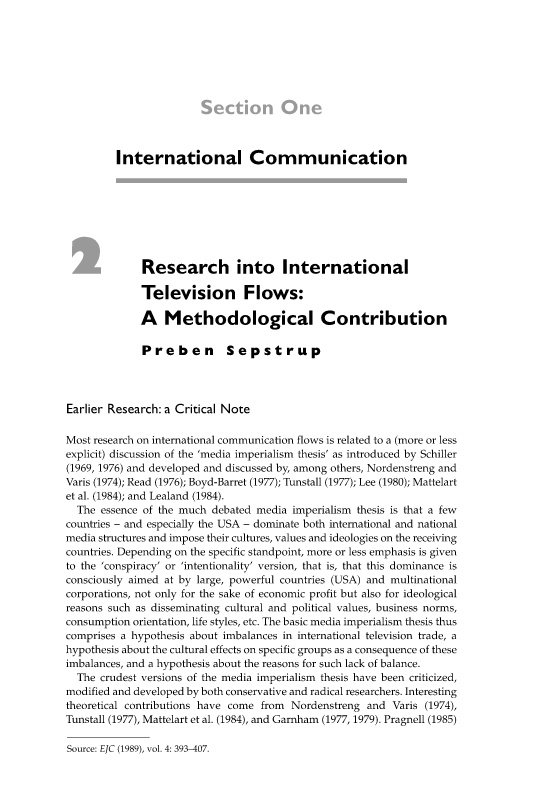 Section One

International Communication

2

Research into International Television Flows: A Methodological Contribution

Preben Sepstrup

Earlier Research: a Critical Note

Most research on international communication flows is related to a (more or less explicit) discussion of the 'media imperialism thesis' as introduced by Schiller (1969, 1976) and developed and discussed by, among others, Nordenstreng and Varis (1974); Read (1976); Boyd-Barret (1977); Tunstall (1977); Lee (1980); Mattelart et al. (1984); and Lealand (1984).

The essence of the much debated media imperialism thesis is that a few countries – and especially the USA – dominate both international and national media structures and impose their cultures, values and ideologies on the receiving countries. Depending on the specific standpoint, more or less emphasis is given to the 'conspiracy' or 'intentionality' version, that is, that this dominance is consciously aimed at by large, powerful countries (USA) and multinational corporations, not only for the sake of economic profit but also for ideological reasons such as disseminating cultural and political values, business norms, consumption orientation, life styles, etc. The basic media imperialism thesis thus comprises a hypothesis about imbalances in international television trade, a hypothesis about the cultural effects on specific groups as a consequence of these imbalances, and a hypothesis about the reasons for such lack of balance.

The crudest versions of the media imperialism thesis have been criticized, modified and developed by both conservative and radical researchers. Interesting theoretical contributions have come from Nordenstreng and Varis (1974), Tunstall (1977), Mattelart et al. (1984), and Garnham (1977, 1979). Pragnell (1985)

Source: EJC (1989), vol. 4: 393–407.